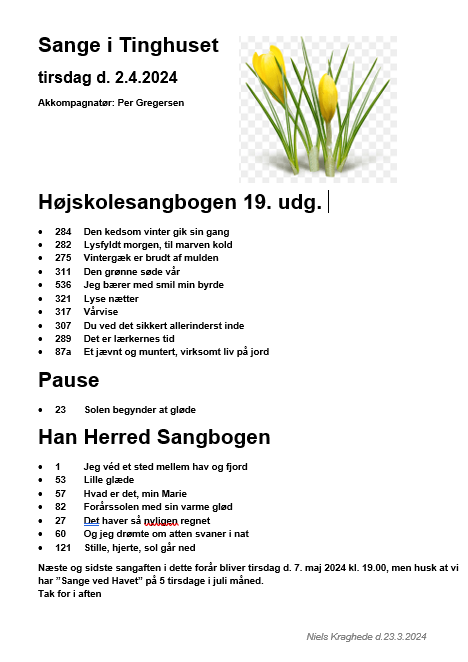 Sange i Tinghuset

tirsdag d. 2.4.2024

Akkompagnatør: Per Gregersen

Højskolesangbogen 19. udg.

- 284 Den kedsom vinter gik sin gang
- 282 Lysfyldt morgen, til marven kold
- 275 Vintergæk er brudt af mulden
- 311 Den grønne søde vår
- 536 Jeg bærer med smil min byrde
- 321 Lyse nætter
- 317 Vårvise
- 307 Du ved det sikkert allerinderst inde
- 289 Det er lærkernes tid
- 87a Et jævnt og muntert, virksomt liv på jord

Pause

- 23 Solen begynder at gløde

Han Herred Sangbogen

- 1 Jeg véd et sted mellem hav og fjord
- 53 Lille glæde
- 57 Hvad er det, min Marie
- 82 Forårssolen med sin varme glød
- 27 Det haver så nyligen regnet
- 60 Og jeg drømte om atten svaner i nat
- 121 Stille, hjerte, sol går ned

Næste og sidste sangaften i dette forår bliver tirsdag d. 7. maj 2024 kl. 19.00, men husk at vi har "Sange ved Havet" på 5 tirsdage i juli måned.
Tak for i aften

Niels Kraghede d.23.3.2024